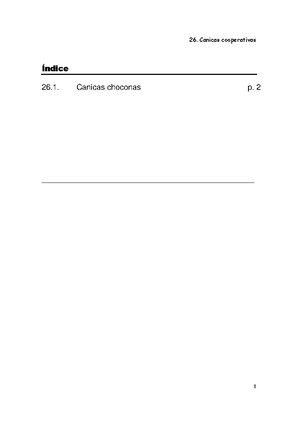 26. Canicas cooperativas

Índice

26.1. Canicas choconas p. 2

1